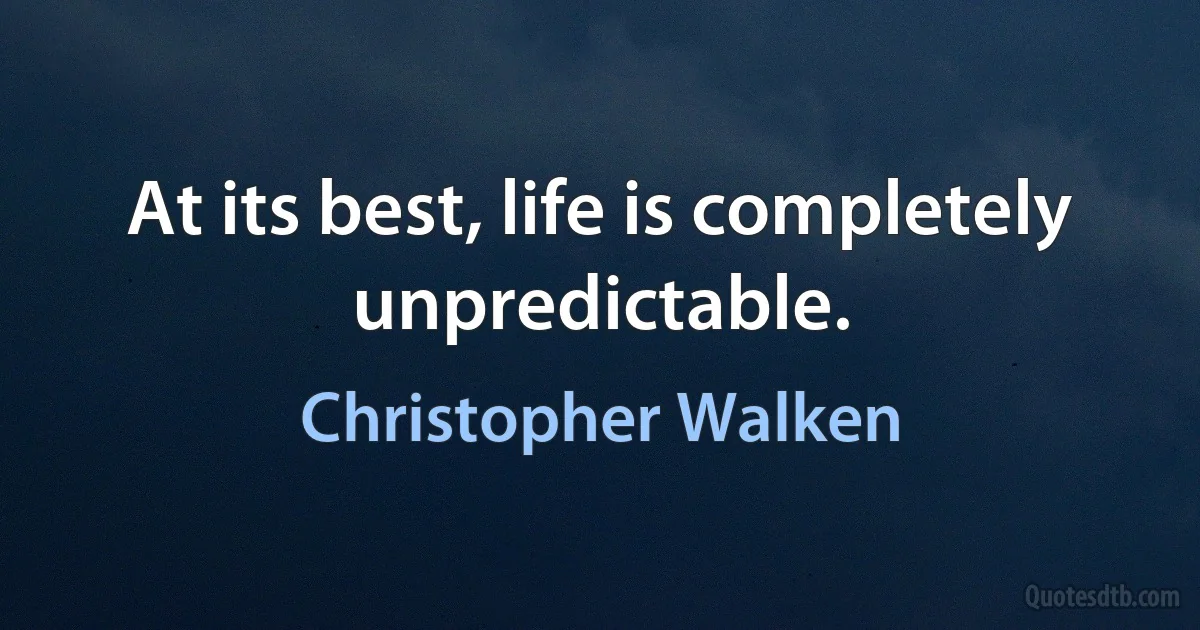 At its best, life is completely unpredictable.

Christopher Walken

Quotesdtb.com